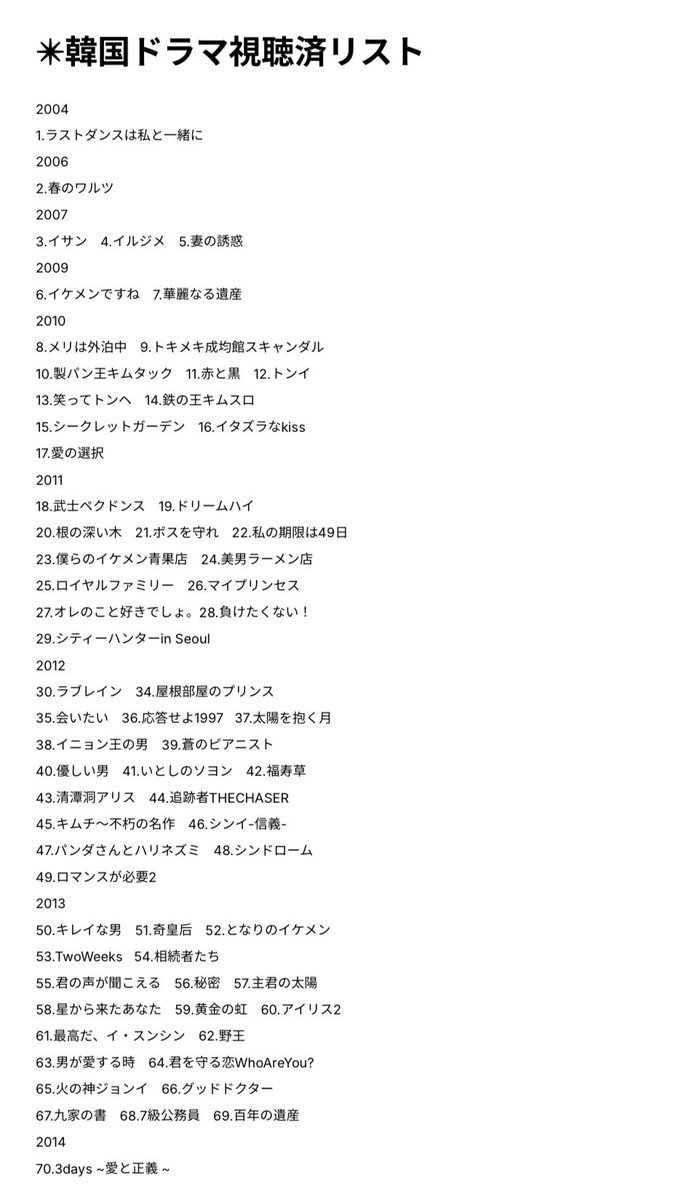 ✳韓国ドラマ視聴済リスト

2004

1.ラストダンスは私と一緒に

2006

2.春のワルツ

2007

3.イサン　4.イルジメ　5.妻の誘惑

2009

6.イケメンですね　7.華麗なる遺産

2010

8.メリは外泊中　9.トキメキ成均館スキャンダル

10.製パン王キムタック　11.赤と黒　12.トンイ

13.笑ってトンヘ　14.鉄の王キムスロ

15.シークレットガーデン　16.イタズラなkiss

17.愛の選択

2011

18.武士ペクドンス　19.ドリームハイ

20.根の深い木　21.ボスを守れ　22.私の期限は49日

23.僕らのイケメン青果店　24.美男ラーメン店

25.ロイヤルファミリー　26.マイプリンセス

27.オレのこと好きでしょ。28.負けたくない！

29.シティーハンターin Seoul

2012

30.ラブレイン　34.屋根部屋のプリンス

35.会いたい　36.応答せよ1997　37.太陽を抱く月

38.イニョン王の男　39.蒼のピアニスト

40.優しい男　41.いとしのソヨン　42.福寿草

43.清潭洞アリス　44.追跡者THECHASER

45.キムチ〜不朽の名作　46.シンイ-信義-

47.パンダさんとハリネズミ　48.シンドローム

49.ロマンスが必要2

2013

50.キレイな男　51.奇皇后　52.となりのイケメン

53.TwoWeeks　54.相続者たち

55.君の声が聞こえる　56.秘密　57.主君の太陽

58.星から来たあなた　59.黄金の虹　60.アイリス2

61.最高だ、イ・スンシン　62.野王

63.男が愛する時　64.君を守る恋WhoAreYou?

65.火の神ジョンイ　66.グッドドクター

67.九家の書　68.7級公務員　69.百年の遺産

2014

70.3days ~愛と正義 ~